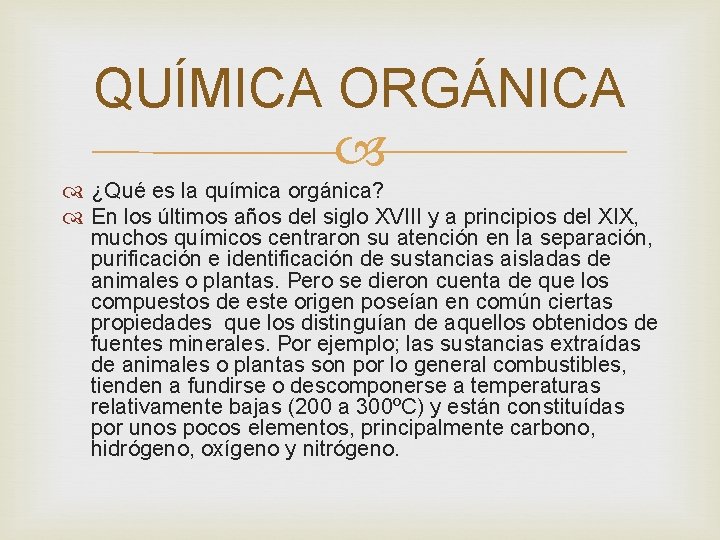 QUÍMICA ORGÁNICA

¿Qué es la química orgánica?

En los últimos años del siglo XVIII y a principios del XIX, muchos químicos centraron su atención en la separación, purificación e identificación de sustancias aisladas de animales o plantas. Pero se dieron cuenta de que los compuestos de este origen poseían en común ciertas propiedades que los distinguían de aquellos obtenidos de fuentes minerales. Por ejemplo; las sustancias extraídas de animales o plantas son por lo general combustibles, tienden a fundirse o descomponerse a temperaturas relativamente bajas (200 a 300ºC) y están constituídas por unos pocos elementos, principalmente carbono, hidrógeno, oxígeno y nitrógeno.